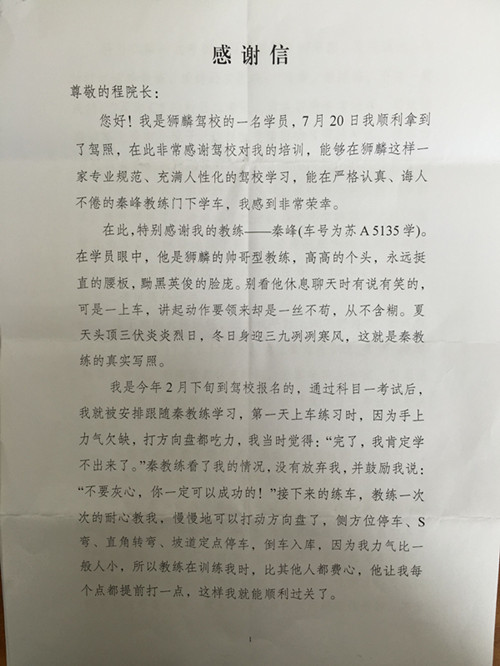 感谢信

尊敬的程院长：

您好！我是狮麟驾校的一名学员，7月20日我顺利拿到了驾照，在此非常感谢驾校对我的培训，能够在狮麟这样一家专业规范、充满人性化的驾校学习，能在严格认真、诲人不倦的秦峰教练门下学车，我感到非常荣幸。

在此，特别感谢我的教练——秦峰(车号为苏A 5135学)。在学员眼中，他是狮麟的帅哥型教练，高高的个头，永远挺直的腰板，黝黑英俊的脸庞。别看他休息聊天时有说有笑的，可是一上车，讲起动作要领来却是一丝不苟，从不含糊。夏天头顶三伏炎炎烈日，冬日身迎三九冽冽寒风，这就是秦教练的真实写照。

我是今年2月下旬到驾校报名的，通过科目一考试后，我就被安排跟随秦教练学习，第一天上车练习时，因为手上力气欠缺，打方向盘都吃力，我当时觉得：“完了，我肯定学不出来了。”秦教练看了我的情况，没有放弃我，并鼓励我说：“不要灰心，你一定可以成功的！”接下来的练车，教练一次次的耐心教我，慢慢地可以打动方向盘了，侧方位停车、S弯、直角转弯、坡道定点停车，倒车入库，因为我力气比一般人小，所以教练在训练我时，比其他人都费心，他让我每个点都提前打一点，这样我就能顺利过关了。

1